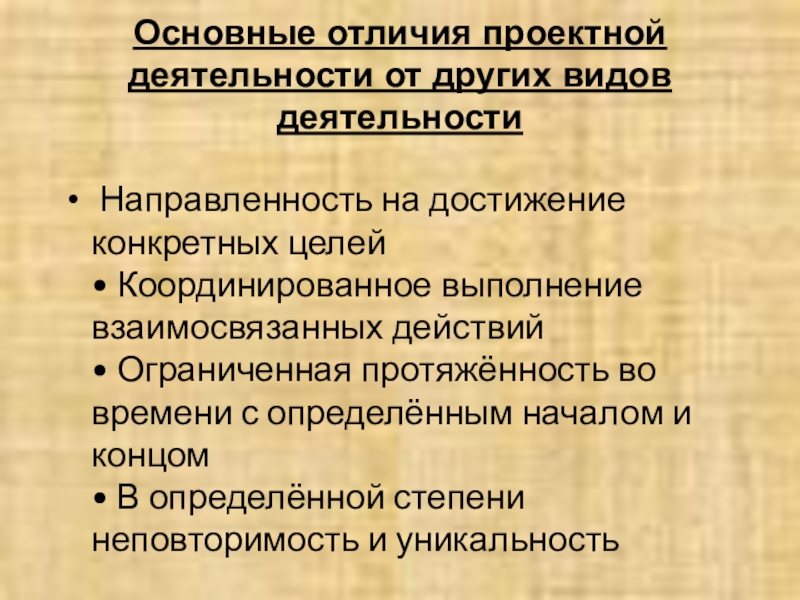 Основные отличия проектной деятельности от других видов деятельности

• Направленность на достижение конкретных целей

• Координированное выполнение взаимосвязанных действий

• Ограниченная протяжённость во времени с определённым началом и концом

• В определённой степени неповторимость и уникальность